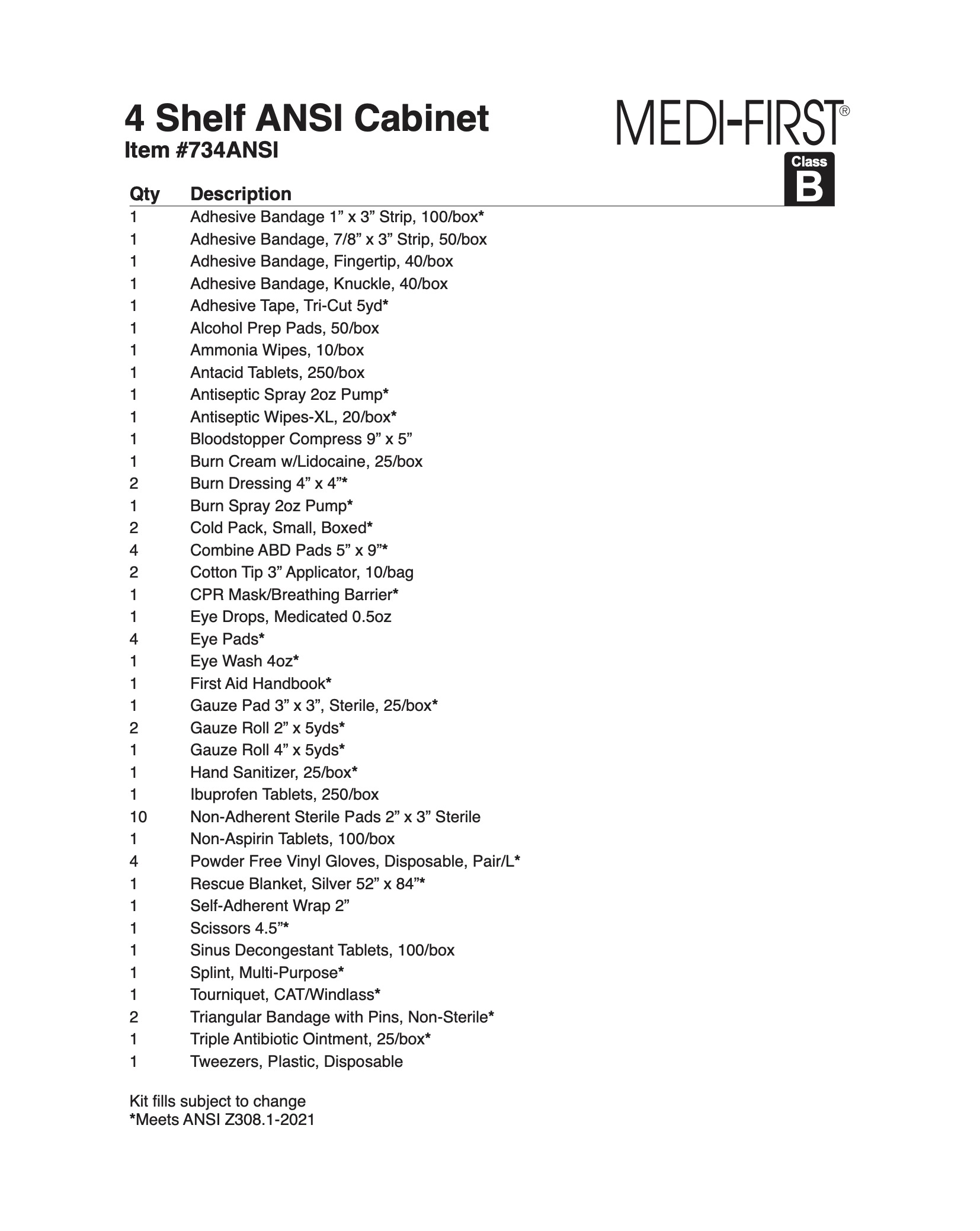 4 Shelf ANSI Cabinet
Item #734ANSI

MEDI-FIRST®
Class
B

| Qty | Description |
|---|---|
| 1 | Adhesive Bandage 1” x 3” Strip, 100/box* |
| 1 | Adhesive Bandage, 7/8” x 3” Strip, 50/box |
| 1 | Adhesive Bandage, Fingertip, 40/box |
| 1 | Adhesive Bandage, Knuckle, 40/box |
| 1 | Adhesive Tape, Tri-Cut 5yd* |
| 1 | Alcohol Prep Pads, 50/box |
| 1 | Ammonia Wipes, 10/box |
| 1 | Antacid Tablets, 250/box |
| 1 | Antiseptic Spray 2oz Pump* |
| 1 | Antiseptic Wipes-XL, 20/box* |
| 1 | Bloodstopper Compress 9” x 5” |
| 1 | Burn Cream w/Lidocaine, 25/box |
| 2 | Burn Dressing 4” x 4”* |
| 1 | Burn Spray 2oz Pump* |
| 2 | Cold Pack, Small, Boxed* |
| 4 | Combine ABD Pads 5” x 9”* |
| 2 | Cotton Tip 3” Applicator, 10/bag |
| 1 | CPR Mask/Breathing Barrier* |
| 1 | Eye Drops, Medicated 0.5oz |
| 4 | Eye Pads* |
| 1 | Eye Wash 4oz* |
| 1 | First Aid Handbook* |
| 1 | Gauze Pad 3” x 3”, Sterile, 25/box* |
| 2 | Gauze Roll 2” x 5yds* |
| 1 | Gauze Roll 4” x 5yds* |
| 1 | Hand Sanitizer, 25/box* |
| 1 | Ibuprofen Tablets, 250/box |
| 10 | Non-Adherent Sterile Pads 2” x 3” Sterile |
| 1 | Non-Aspirin Tablets, 100/box |
| 4 | Powder Free Vinyl Gloves, Disposable, Pair/L* |
| 1 | Rescue Blanket, Silver 52” x 84”* |
| 1 | Self-Adherent Wrap 2” |
| 1 | Scissors 4.5”* |
| 1 | Sinus Decongestant Tablets, 100/box |
| 1 | Splint, Multi-Purpose* |
| 1 | Tourniquet, CAT/Windlass* |
| 2 | Triangular Bandage with Pins, Non-Sterile* |
| 1 | Triple Antibiotic Ointment, 25/box* |
| 1 | Tweezers, Plastic, Disposable |

Kit fills subject to change
*Meets ANSI Z308.1-2021